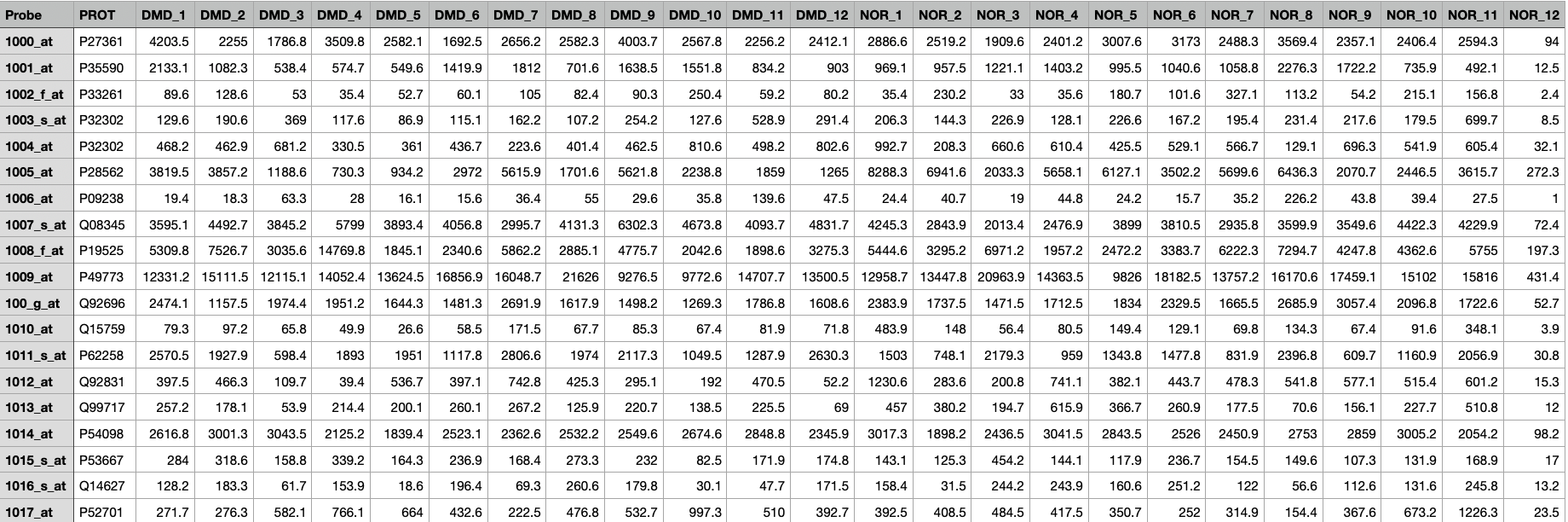 | Probe | PROT | DMD_1 | DMD_2 | DMD_3 | DMD_4 | DMD_5 | DMD_6 | DMD_7 | DMD_8 | DMD_9 | DMD_10 | DMD_11 | DMD_12 | NOR_1 | NOR_2 | NOR_3 | NOR_4 | NOR_5 | NOR_6 | NOR_7 | NOR_8 | NOR_9 | NOR_10 | NOR_11 | NOR_12 |
|---|---|---|---|---|---|---|---|---|---|---|---|---|---|---|---|---|---|---|---|---|---|---|---|---|---|
| 1000_at | P27361 | 4203.5 | 2255 | 1786.8 | 3509.8 | 2582.1 | 1692.5 | 2656.2 | 2582.3 | 4003.7 | 2567.8 | 2256.2 | 2412.1 | 2886.6 | 2519.2 | 1909.6 | 2401.2 | 3007.6 | 3173 | 2488.3 | 3569.4 | 2357.1 | 2406.4 | 2594.3 | 94 |
| 1001_at | P35590 | 2133.1 | 1082.3 | 538.4 | 574.7 | 549.6 | 1419.9 | 1812 | 701.6 | 1638.5 | 1551.8 | 834.2 | 903 | 969.1 | 957.5 | 1221.1 | 1403.2 | 995.5 | 1040.6 | 1058.8 | 2276.3 | 1722.2 | 735.9 | 492.1 | 12.5 |
| 1002_f_at | P33261 | 89.6 | 128.6 | 53 | 35.4 | 52.7 | 60.1 | 105 | 82.4 | 90.3 | 250.4 | 59.2 | 80.2 | 35.4 | 230.2 | 33 | 35.6 | 180.7 | 101.6 | 327.1 | 113.2 | 54.2 | 215.1 | 156.8 | 2.4 |
| 1003_s_at | P32302 | 129.6 | 190.6 | 369 | 117.6 | 86.9 | 115.1 | 162.2 | 107.2 | 254.2 | 127.6 | 528.9 | 291.4 | 206.3 | 144.3 | 226.9 | 128.1 | 226.6 | 167.2 | 195.4 | 231.4 | 217.6 | 179.5 | 699.7 | 8.5 |
| 1004_at | P32302 | 468.2 | 462.9 | 681.2 | 330.5 | 361 | 436.7 | 223.6 | 401.4 | 462.5 | 810.6 | 498.2 | 802.6 | 992.7 | 208.3 | 660.6 | 610.4 | 425.5 | 529.1 | 566.7 | 129.1 | 696.3 | 541.9 | 605.4 | 32.1 |
| 1005_at | P28562 | 3819.5 | 3857.2 | 1188.6 | 730.3 | 934.2 | 2972 | 5615.9 | 1701.6 | 5621.8 | 2238.8 | 1859 | 1265 | 8288.3 | 6941.6 | 2033.3 | 5658.1 | 6127.1 | 3502.2 | 5699.6 | 6436.3 | 2070.7 | 2446.5 | 3615.7 | 272.3 |
| 1006_at | P09238 | 19.4 | 18.3 | 63.3 | 28 | 16.1 | 15.6 | 36.4 | 55 | 29.6 | 35.8 | 139.6 | 47.5 | 24.4 | 40.7 | 19 | 44.8 | 24.2 | 15.7 | 35.2 | 226.2 | 43.8 | 39.4 | 27.5 | 1 |
| 1007_s_at | Q08345 | 3595.1 | 4492.7 | 3845.2 | 5799 | 3893.4 | 4056.8 | 2995.7 | 4131.3 | 6302.3 | 4673.8 | 4093.7 | 4831.7 | 4245.3 | 2843.9 | 2013.4 | 2476.9 | 3899 | 3810.5 | 2935.8 | 3599.9 | 3549.6 | 4422.3 | 4229.9 | 72.4 |
| 1008_f_at | P19525 | 5309.8 | 7526.7 | 3035.6 | 14769.8 | 1845.1 | 2340.6 | 5862.2 | 2885.1 | 4775.7 | 2042.6 | 1898.6 | 3275.3 | 5444.6 | 3295.2 | 6971.2 | 1957.2 | 2472.2 | 3383.7 | 6222.3 | 7294.7 | 4247.8 | 4362.6 | 5755 | 197.3 |
| 1009_at | P49773 | 12331.2 | 15111.5 | 12115.1 | 14052.4 | 13624.5 | 16856.9 | 16048.7 | 21626 | 9276.5 | 9772.6 | 14707.7 | 13500.5 | 12958.7 | 13447.8 | 20963.9 | 14363.5 | 9826 | 18182.5 | 13757.2 | 16170.6 | 17459.1 | 15102 | 15816 | 431.4 |
| 100_g_at | Q92696 | 2474.1 | 1157.5 | 1974.4 | 1951.2 | 1644.3 | 1481.3 | 2691.9 | 1617.9 | 1498.2 | 1269.3 | 1786.8 | 1608.6 | 2383.9 | 1737.5 | 1471.5 | 1712.5 | 1834 | 2329.5 | 1665.5 | 2685.9 | 3057.4 | 2096.8 | 1722.6 | 52.7 |
| 1010_at | Q15759 | 79.3 | 97.2 | 65.8 | 49.9 | 26.6 | 58.5 | 171.5 | 67.7 | 85.3 | 67.4 | 81.9 | 71.8 | 483.9 | 148 | 56.4 | 80.5 | 149.4 | 129.1 | 69.8 | 134.3 | 67.4 | 91.6 | 348.1 | 3.9 |
| 1011_s_at | P62258 | 2570.5 | 1927.9 | 598.4 | 1893 | 1951 | 1117.8 | 2806.6 | 1974 | 2117.3 | 1049.5 | 1287.9 | 2630.3 | 1503 | 748.1 | 2179.3 | 959 | 1343.8 | 1477.8 | 831.9 | 2396.8 | 609.7 | 1160.9 | 2056.9 | 30.8 |
| 1012_at | Q92831 | 397.5 | 466.3 | 109.7 | 39.4 | 536.7 | 397.1 | 742.8 | 425.3 | 295.1 | 192 | 470.5 | 52.2 | 1230.6 | 283.6 | 200.8 | 741.1 | 382.1 | 443.7 | 478.3 | 541.8 | 577.1 | 515.4 | 601.2 | 15.3 |
| 1013_at | Q99717 | 257.2 | 178.1 | 53.9 | 214.4 | 200.1 | 260.1 | 267.2 | 125.9 | 220.7 | 138.5 | 225.5 | 69 | 457 | 380.2 | 194.7 | 615.9 | 366.7 | 260.9 | 177.5 | 70.6 | 156.1 | 227.7 | 510.8 | 12 |
| 1014_at | P54098 | 2616.8 | 3001.3 | 3043.5 | 2125.2 | 1839.4 | 2523.1 | 2362.6 | 2532.2 | 2549.6 | 2674.6 | 2848.8 | 2345.9 | 3017.3 | 1898.2 | 2436.5 | 3041.5 | 2843.5 | 2526 | 2450.9 | 2753 | 2859 | 3005.2 | 2054.2 | 98.2 |
| 1015_s_at | P53667 | 284 | 318.6 | 158.8 | 339.2 | 164.3 | 236.9 | 168.4 | 273.3 | 232 | 82.5 | 171.9 | 174.8 | 143.1 | 125.3 | 454.2 | 144.1 | 117.9 | 236.7 | 154.5 | 149.6 | 107.3 | 131.9 | 168.9 | 17 |
| 1016_s_at | Q14627 | 128.2 | 183.3 | 61.7 | 153.9 | 18.6 | 196.4 | 69.3 | 260.6 | 179.8 | 30.1 | 47.7 | 171.5 | 158.4 | 31.5 | 244.2 | 243.9 | 160.6 | 251.2 | 122 | 56.6 | 112.6 | 131.6 | 245.8 | 13.2 |
| 1017_at | P52701 | 271.7 | 276.3 | 582.1 | 766.1 | 664 | 432.6 | 222.5 | 476.8 | 532.7 | 997.3 | 510 | 392.7 | 392.5 | 408.5 | 484.5 | 417.5 | 350.7 | 252 | 314.9 | 154.4 | 367.6 | 673.2 | 1226.3 | 23.5 |